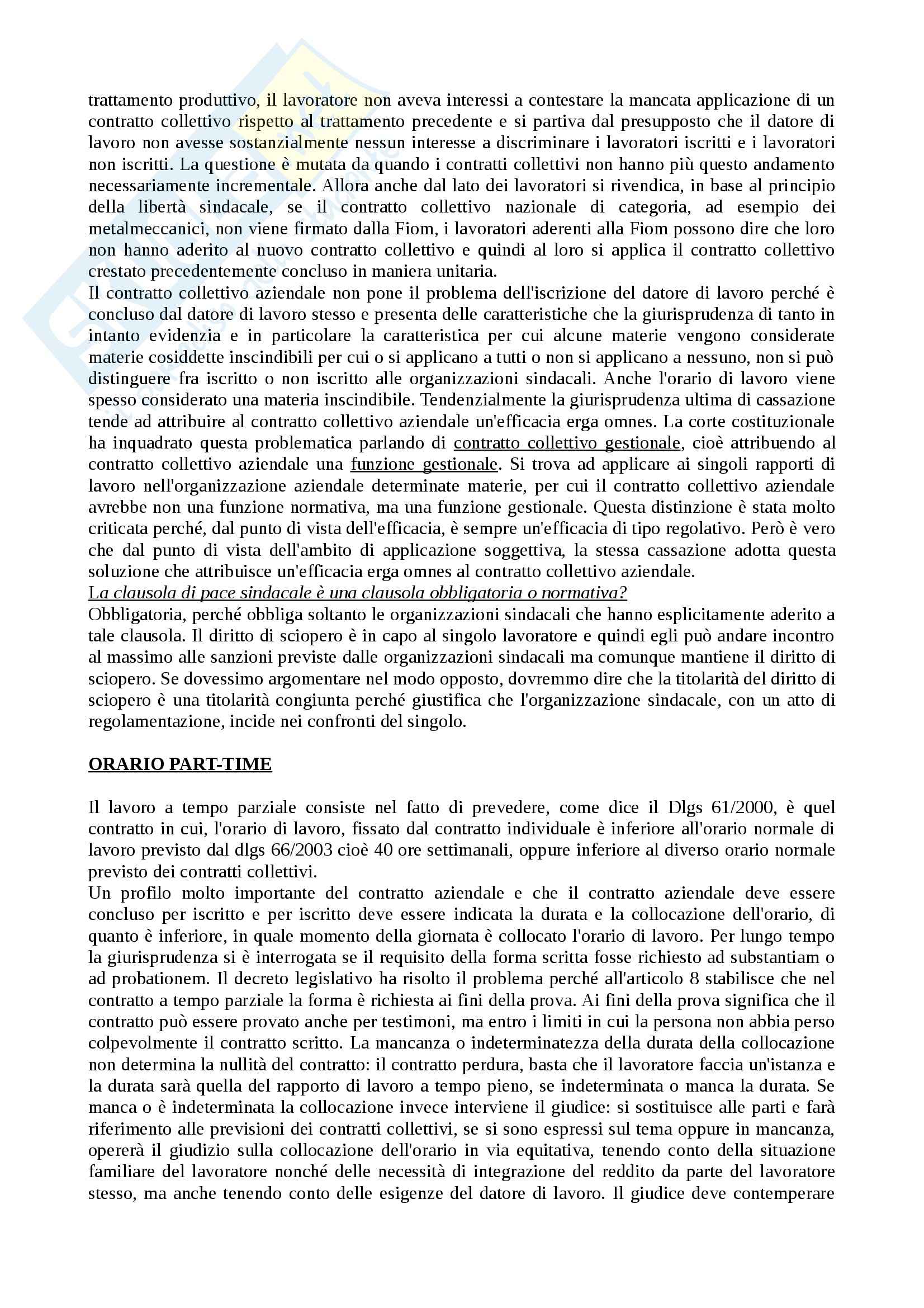 trattamento produttivo, il lavoratore non aveva interessi a contestare la mancata applicazione di un contratto collettivo rispetto al trattamento precedente e si partiva dal presupposto che il datore di lavoro non avesse sostanzialmente nessun interesse a discriminare i lavoratori iscritti e i lavoratori non iscritti. La questione è mutata da quando i contratti collettivi non hanno più questo andamento necessariamente incrementale. Allora anche dal lato dei lavoratori si rivendica, in base al principio della libertà sindacale, se il contratto collettivo nazionale di categoria, ad esempio dei metalmeccanici, non viene firmato dalla Fiom, i lavoratori aderenti alla Fiom possono dire che loro non hanno aderito al nuovo contratto collettivo e quindi al loro si applica il contratto collettivo crestato precedentemente concluso in maniera unitaria.
Il contratto collettivo aziendale non pone il problema dell'iscrizione del datore di lavoro perché è concluso dal datore di lavoro stesso e presenta delle caratteristiche che la giurisprudenza di tanto in intanto evidenzia e in particolare la caratteristica per cui alcune materie vengono considerate materie cosiddette inscindibili per cui o si applicano a tutti o non si applicano a nessuno, non si può distinguere fra iscritto o non iscritto alle organizzazioni sindacali. Anche l'orario di lavoro viene spesso considerato una materia inscindibile. Tendenzialmente la giurisprudenza ultima di cassazione tende ad attribuire al contratto collettivo aziendale un'efficacia erga omnes. La corte costituzionale ha inquadrato questa problematica parlando di contratto collettivo gestionale, cioè attribuendo al contratto collettivo aziendale una funzione gestionale. Si trova ad applicare ai singoli rapporti di lavoro nell'organizzazione aziendale determinate materie, per cui il contratto collettivo aziendale avrebbe non una funzione normativa, ma una funzione gestionale. Questa distinzione è stata molto criticata perché, dal punto di vista dell'efficacia, è sempre un'efficacia di tipo regolativo. Però è vero che dal punto di vista dell'ambito di applicazione soggettiva, la stessa cassazione adotta questa soluzione che attribuisce un'efficacia erga omnes al contratto collettivo aziendale.
La clausola di pace sindacale è una clausola obbligatoria o normativa?
Obbligatoria, perché obbliga soltanto le organizzazioni sindacali che hanno esplicitamente aderito a tale clausola. Il diritto di sciopero è in capo al singolo lavoratore e quindi egli può andare incontro al massimo alle sanzioni previste dalle organizzazioni sindacali ma comunque mantiene il diritto di sciopero. Se dovessimo argomentare nel modo opposto, dovremmo dire che la titolarità del diritto di sciopero è una titolarità congiunta perché giustifica che l'organizzazione sindacale, con un atto di regolamentazione, incide nei confronti del singolo.

ORARIO PART-TIME

Il lavoro a tempo parziale consiste nel fatto di prevedere, come dice il Dlgs 61/2000, è quel contratto in cui, l'orario di lavoro, fissato dal contratto individuale è inferiore all'orario normale di lavoro previsto dal dlgs 66/2003 cioè 40 ore settimanali, oppure inferiore al diverso orario normale previsto dei contratti collettivi.
Un profilo molto importante del contratto aziendale e che il contratto aziendale deve essere concluso per iscritto e per iscritto deve essere indicata la durata e la collocazione dell'orario, di quanto è inferiore, in quale momento della giornata è collocato l'orario di lavoro. Per lungo tempo la giurisprudenza si è interrogata se il requisito della forma scritta fosse richiesto ad substantiam o ad probationem. Il decreto legislativo ha risolto il problema perché all'articolo 8 stabilisce che nel contratto a tempo parziale la forma è richiesta ai fini della prova. Ai fini della prova significa che il contratto può essere provato anche per testimoni, ma entro i limiti in cui la persona non abbia perso colpevolmente il contratto scritto. La mancanza o indeterminatezza della durata della collocazione non determina la nullità del contratto: il contratto perdura, basta che il lavoratore faccia un'istanza e la durata sarà quella del rapporto di lavoro a tempo pieno, se indeterminata o manca la durata. Se manca o è indeterminata la collocazione invece interviene il giudice: si sostituisce alle parti e farà riferimento alle previsioni dei contratti collettivi, se si sono espressi sul tema oppure in mancanza, opererà il giudizio sulla collocazione dell'orario in via equitativa, tenendo conto della situazione familiare del lavoratore nonché delle necessità di integrazione del reddito da parte del lavoratore stesso, ma anche tenendo conto delle esigenze del datore di lavoro. Il giudice deve contemperare